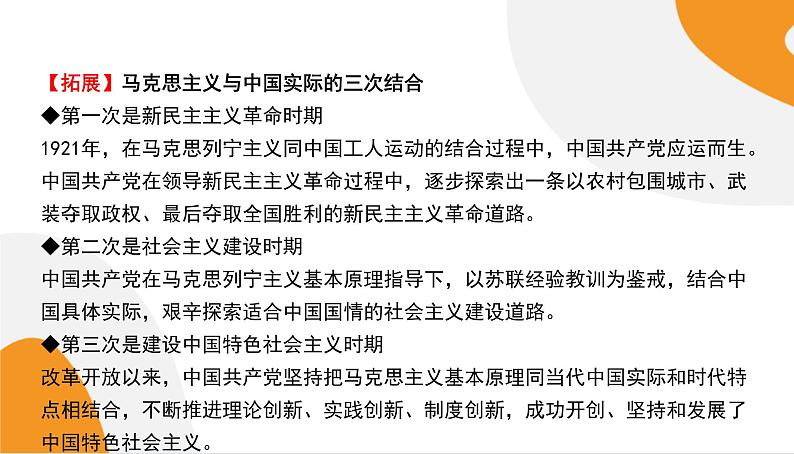 【拓展】马克思主义与中国实际的三次结合

◆第一次是新民主主义革命时期

1921年，在马克思列宁主义同中国工人运动的结合过程中，中国共产党应运而生。中国共产党在领导新民主主义革命过程中，逐步探索出一条以农村包围城市、武装夺取政权、最后夺取全国胜利的新民主主义革命道路。

◆第二次是社会主义建设时期

中国共产党在马克思列宁主义基本原理指导下，以苏联经验教训为鉴戒，结合中国具体实际，艰辛探索适合中国国情的社会主义建设道路。

◆第三次是建设中国特色社会主义时期

改革开放以来，中国共产党坚持把马克思主义基本原理同当代中国实际和时代特点相结合，不断推进理论创新、实践创新、制度创新，成功开创、坚持和发展了中国特色社会主义。